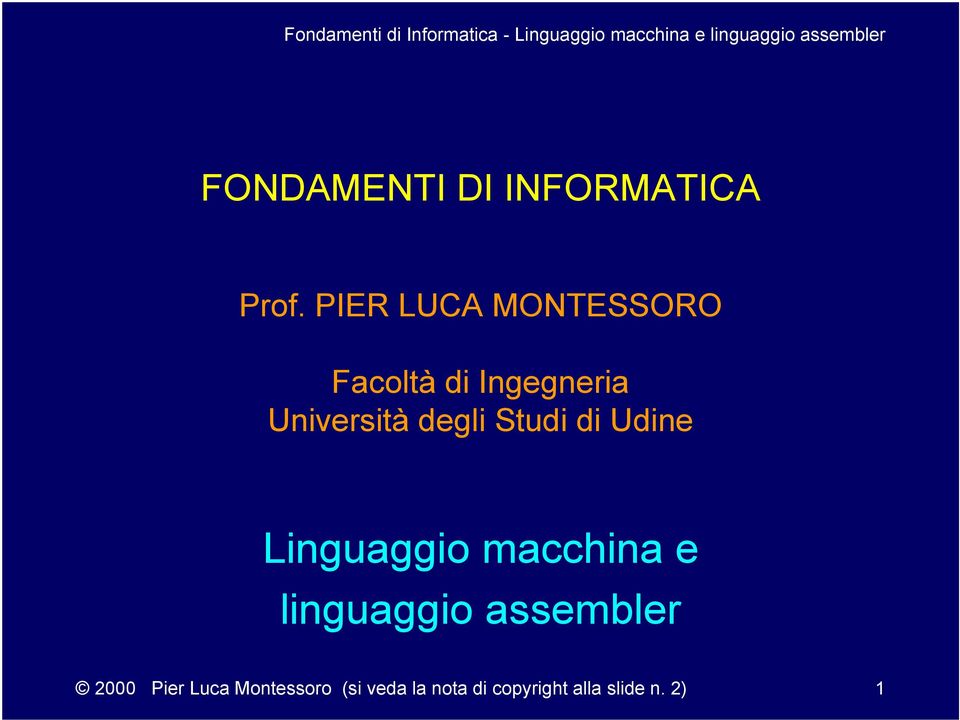 Fondamenti di Informatica - Linguaggio macchina e linguaggio assembler

FONDAMENTI DI INFORMATICA

Prof. PIER LUCA MONTESSORO

Facoltà di Ingegneria
Università degli Studi di Udine

Linguaggio macchina e linguaggio assembler

© 2000 Pier Luca Montessoro (si veda la nota di copyright alla slide n. 2) 1